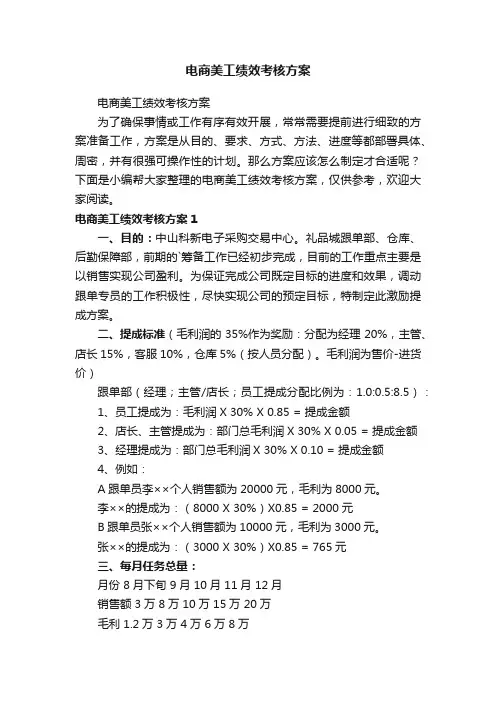 电商美工绩效考核方案

电商美工绩效考核方案

为了确保事情或工作有序有效开展，常常需要提前进行细致的方案准备工作，方案是从目的、要求、方式、方法、进度等都部署具体、周密，并有很强可操作性的计划。那么方案应该怎么制定才合适呢？下面是小编帮大家整理的电商美工绩效考核方案，仅供参考，欢迎大家阅读。

电商美工绩效考核方案 1

一、目的：中山科新电子采购交易中心。礼品城跟单部、仓库、后勤保障部，前期的`筹备工作已经初步完成，目前的工作重点主要是以销售实现公司盈利。为保证完成公司既定目标的进度和效果，调动跟单专员的工作积极性，尽快实现公司的预定目标，特制定此激励提成方案。

二、提成标准（毛利润的 35%作为奖励：分配为经理 20%，主管、店长 15%，客服 10%，仓库 5%（按人员分配）。毛利润为售价-进货价）

跟单部（经理；主管/店长；员工提成分配比例为：1.0:0.5:8.5）：

1、员工提成为：毛利润 X 30% X 0.85 = 提成金额

2、店长、主管提成为：部门总毛利润 X 30% X 0.05 = 提成金额

3、经理提成为：部门总毛利润 X 30% X 0.10 = 提成金额

4、例如：

A 跟单员李××个人销售额为 20000 元，毛利为 8000 元。

李××的提成为：（8000 X 30%）X0.85 = 2000 元

B 跟单员张××个人销售额为 10000 元，毛利为 3000 元。

张××的提成为：（3000 X 30%）X0.85 = 765 元

三、每月任务总量：

月份 8 月下旬 9 月 10 月 11 月 12 月

销售额 3 万 8 万 10 万 15 万 20 万

毛利 1.2 万 3 万 4 万 6 万 8 万